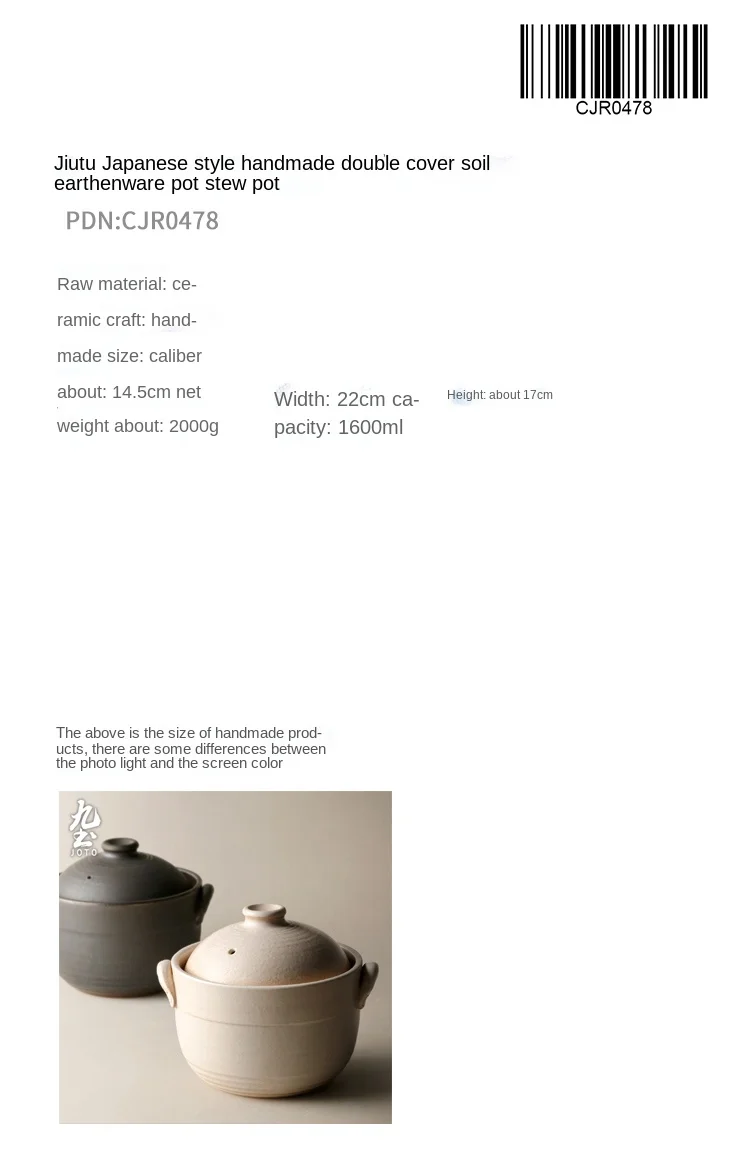 CJR0478

Jiutu Japanese style handmade double cover soil earthenware pot stew pot

PDN:CJR0478

Raw material: ceramic craft: handmade size: caliber about: 14.5cm net weight about: 2000g

Width: 22cm capacity: 1600ml

Height: about 17cm

The above is the size of handmade products, there are some differences between the photo light and the screen color

九土
JOTO